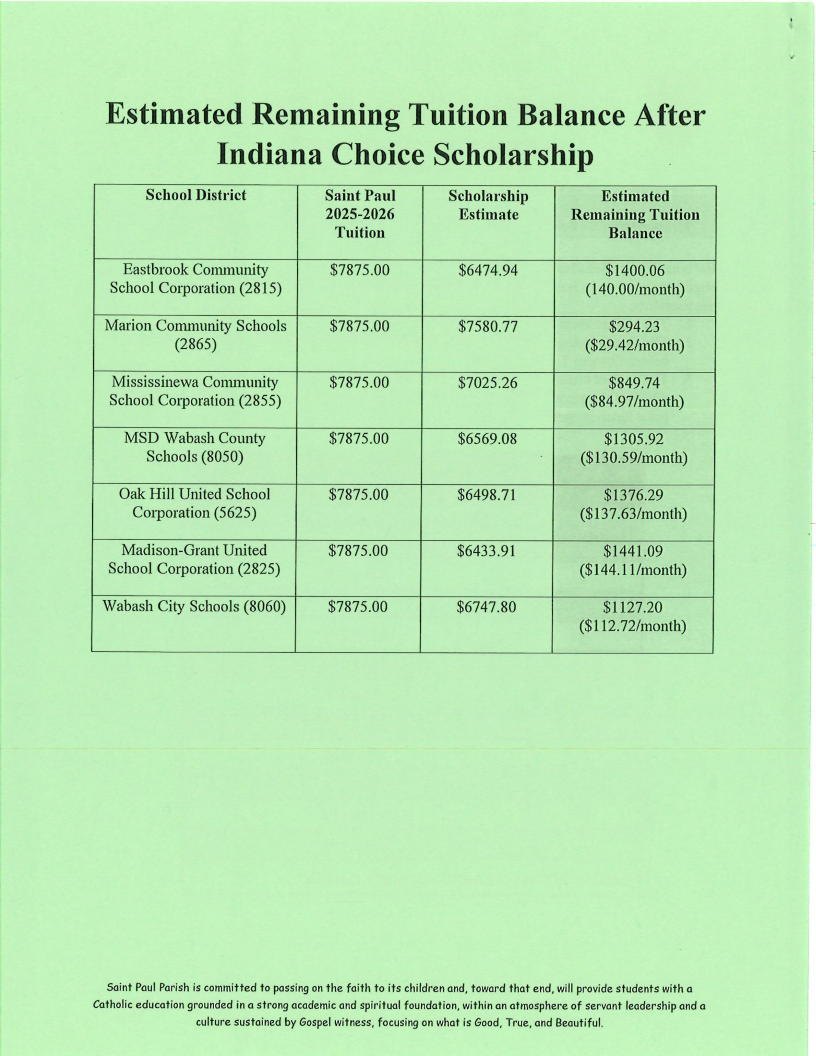 Estimated Remaining Tuition Balance After Indiana Choice Scholarship

| School District | Saint Paul 2025-2026 Tuition | Scholarship Estimate | Estimated Remaining Tuition Balance |
|---|---|---|---|
| Eastbrook Community School Corporation (2815) | \$7875.00 | \$6474.94 | \$1400.06 (140.00/month) |
| Marion Community Schools (2865) | \$7875.00 | \$7580.77 | \$294.23 (\$29.42/month) |
| Mississinewa Community School Corporation (2855) | \$7875.00 | \$7025.26 | \$849.74 (\$84.97/month) |
| MSD Wabash County Schools (8050) | \$7875.00 | \$6569.08 | \$1305.92 (\$130.59/month) |
| Oak Hill United School Corporation (5625) | \$7875.00 | \$6498.71 | \$1376.29 (\$137.63/month) |
| Madison-Grant United School Corporation (2825) | \$7875.00 | \$6433.91 | \$1441.09 (\$144.11/month) |
| Wabash City Schools (8060) | \$7875.00 | \$6747.80 | \$1127.20 (\$112.72/month) |

Saint Paul Parish is committed to passing on the faith to its children and, toward that end, will provide students with a Catholic education grounded in a strong academic and spiritual foundation, within an atmosphere of servant leadership and a culture sustained by Gospel witness, focusing on what is Good, True, and Beautiful.